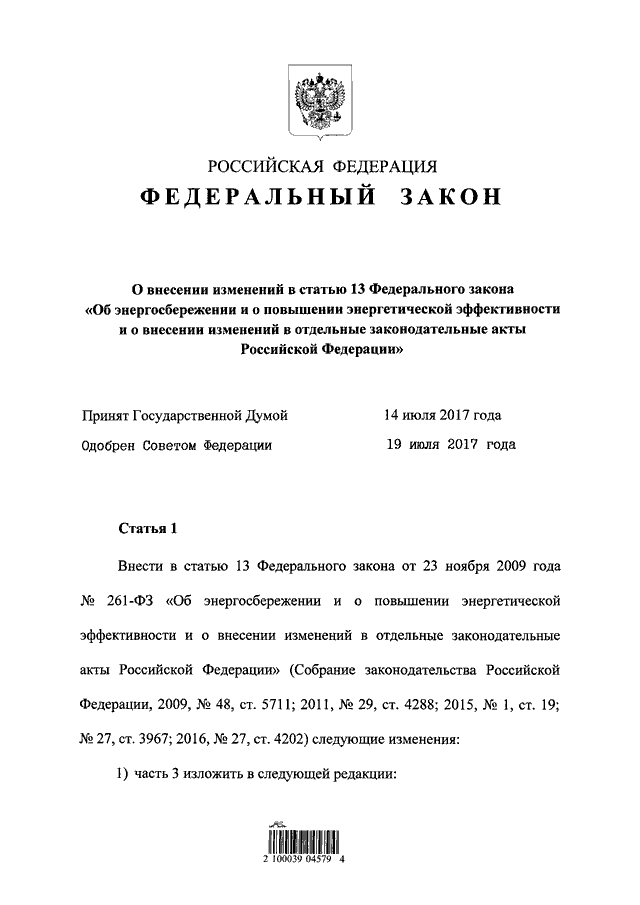 РОССИЙСКАЯ ФЕДЕРАЦИЯ

ФЕДЕРАЛЬНЫЙ ЗАКОН

О внесении изменений в статью 13 Федерального закона «Об энергосбережении и о повышении энергетической эффективности и о внесении изменений в отдельные законодательные акты Российской Федерации»

Принят Государственной Думой 14 июля 2017 года

Одобрен Советом Федерации 19 июля 2017 года

Статья 1

Внести в статью 13 Федерального закона от 23 ноября 2009 года № 261-ФЗ «Об энергосбережении и о повышении энергетической эффективности и о внесении изменений в отдельные законодательные акты Российской Федерации» (Собрание законодательства Российской Федерации, 2009, № 48, ст. 5711; 2011, № 29, ст. 4288; 2015, № 1, ст. 19; № 27, ст. 3967; 2016, № 27, ст. 4202) следующие изменения:

1) часть 3 изложить в следующей редакции:

2 100039 04579 4